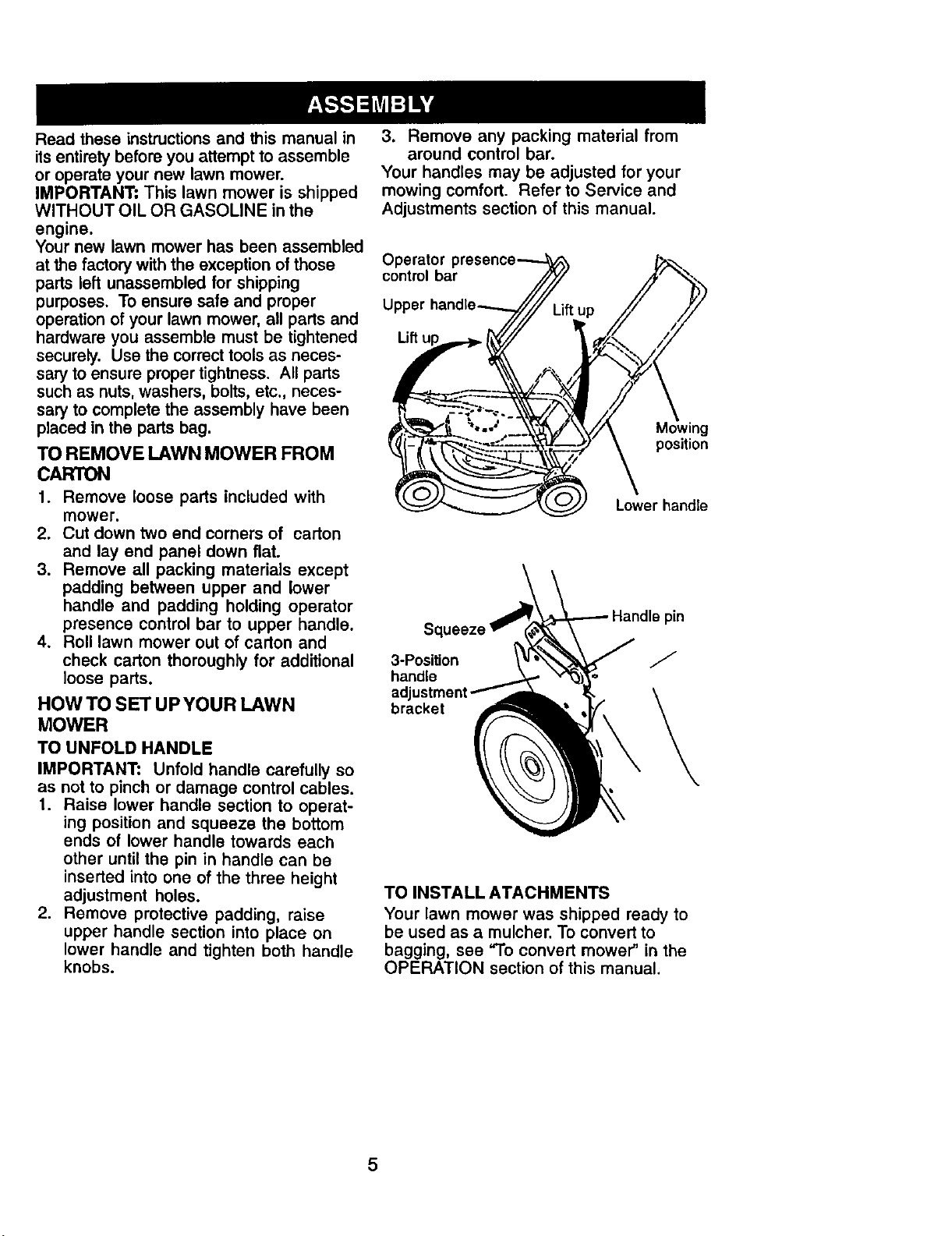 ASSEMBLY

Read these instructions and this manual in its entirety before you attempt to assemble or operate your new lawn mower.
IMPORTANT: This lawn mower is shipped WITHOUT OIL OR GASOLINE in the engine.
Your new lawn mower has been assembled at the factory with the exception of those parts left unassembled for shipping purposes. To ensure safe and proper operation of your lawn mower, all parts and hardware you assemble must be tightened securely. Use the correct tools as necessary to ensure proper tightness. All parts such as nuts, washers, bolts, etc., necessary to complete the assembly have been placed in the parts bag.

TO REMOVE LAWN MOWER FROM CARTON

1. Remove loose parts included with mower.
2. Cut down two end corners of carton and lay end panel down flat.
3. Remove all packing materials except padding between upper and lower handle and padding holding operator presence control bar to upper handle.
4. Roll lawn mower out of carton and check carton thoroughly for additional loose parts.

HOW TO SET UP YOUR LAWN MOWER

TO UNFOLD HANDLE

IMPORTANT: Unfold handle carefully so as not to pinch or damage control cables.
1. Raise lower handle section to operating position and squeeze the bottom ends of lower handle towards each other until the pin in handle can be inserted into one of the three height adjustment holes.
2. Remove protective padding, raise upper handle section into place on lower handle and tighten both handle knobs.

3. Remove any packing material from around control bar.
Your handles may be adjusted for your mowing comfort. Refer to Service and Adjustments section of this manual.

Operator presence control bar
Upper handle
Lift up
Lift up
Mowing position
Lower handle

Squeeze
Handle pin
3-Position handle adjustment bracket

TO INSTALL ATACHMENTS

Your lawn mower was shipped ready to be used as a mulcher. To convert to bagging, see "To convert mower" in the OPERATION section of this manual.

5